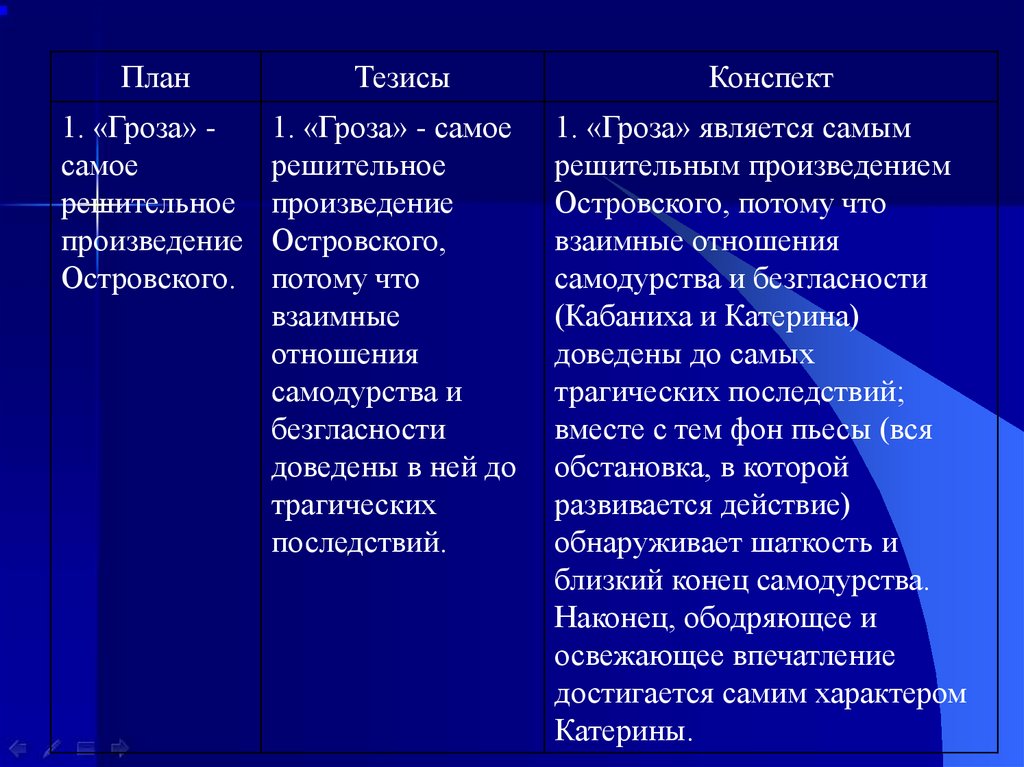 | План | Тезисы | Конспект |
|---|---|---|
| 1. «Гроза» - самое решительное произведение Островского. | 1. «Гроза» - самое решительное произведение Островского, потому что взаимные отношения самодурства и безгласности доведены в ней до трагических последствий. | 1. «Гроза» является самым решительным произведением Островского, потому что взаимные отношения самодурства и безгласности (Кабаниха и Катерина) доведены до самых трагических последствий; вместе с тем фон пьесы (вся обстановка, в которой развивается действие) обнаруживает шаткость и близкий конец самодурства. Наконец, ободряющее и освежающее впечатление достигается самим характером Катерины. |